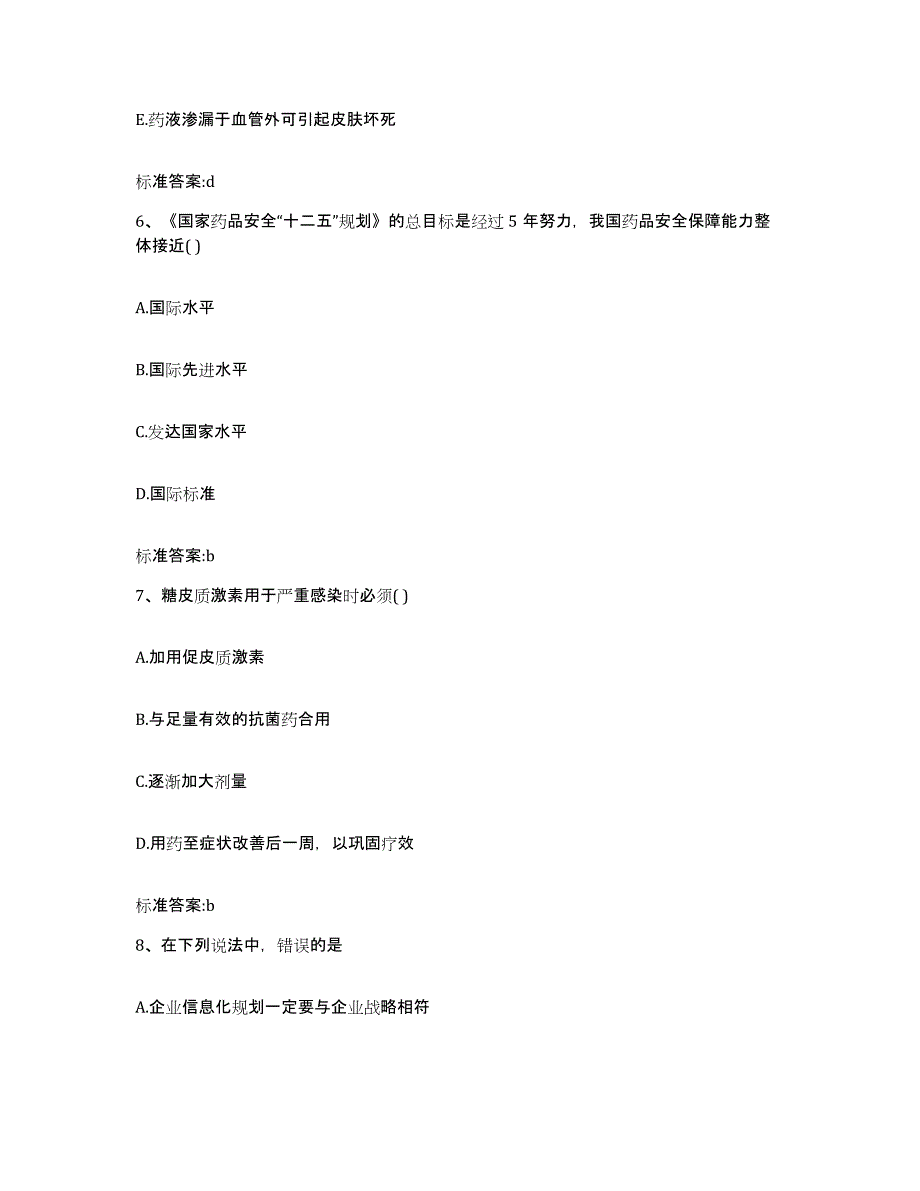 E.药液渗漏于血管外可引起皮肤坏死

标准答案:d

6、《国家药品安全“十二五”规划》的总目标是经过 5 年努力，我国药品安全保障能力整体接近( )

A.国际水平

B.国际先进水平

C.发达国家水平

D.国际标准

标准答案:b

7、糖皮质激素用于严重感染时必须( )

A.加用促皮质激素

B.与足量有效的抗菌药合用

C.逐渐加大剂量

D.用药至症状改善后一周，以巩固疗效

标准答案:b

8、在下列说法中，错误的是

A.企业信息化规划一定要与企业战略相符